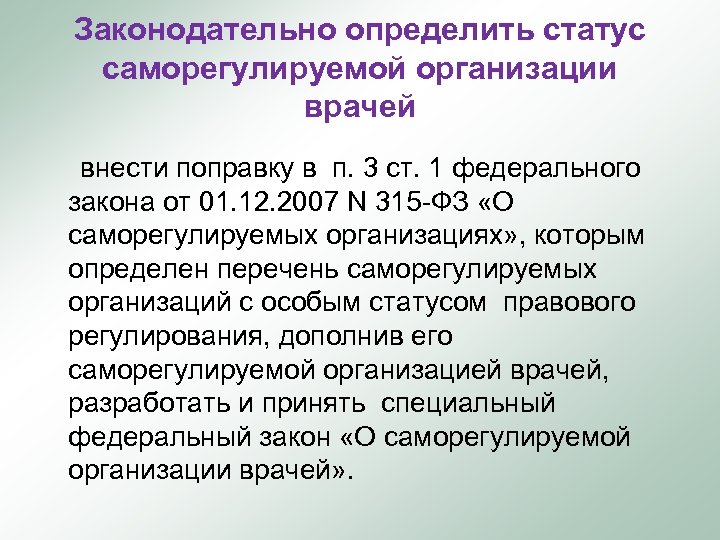 Законодательно определить статус саморегулируемой организации врачей

внести поправку в п. 3 ст. 1 федерального закона от 01.12.2007 N 315-ФЗ «О саморегулируемых организациях», которым определен перечень саморегулируемых организаций с особым статусом правового регулирования, дополнив его саморегулируемой организацией врачей, разработать и принять специальный федеральный закон «О саморегулируемой организации врачей».